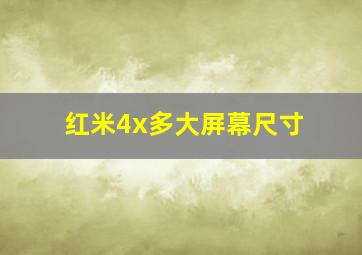 红米4x多大屏幕尺寸